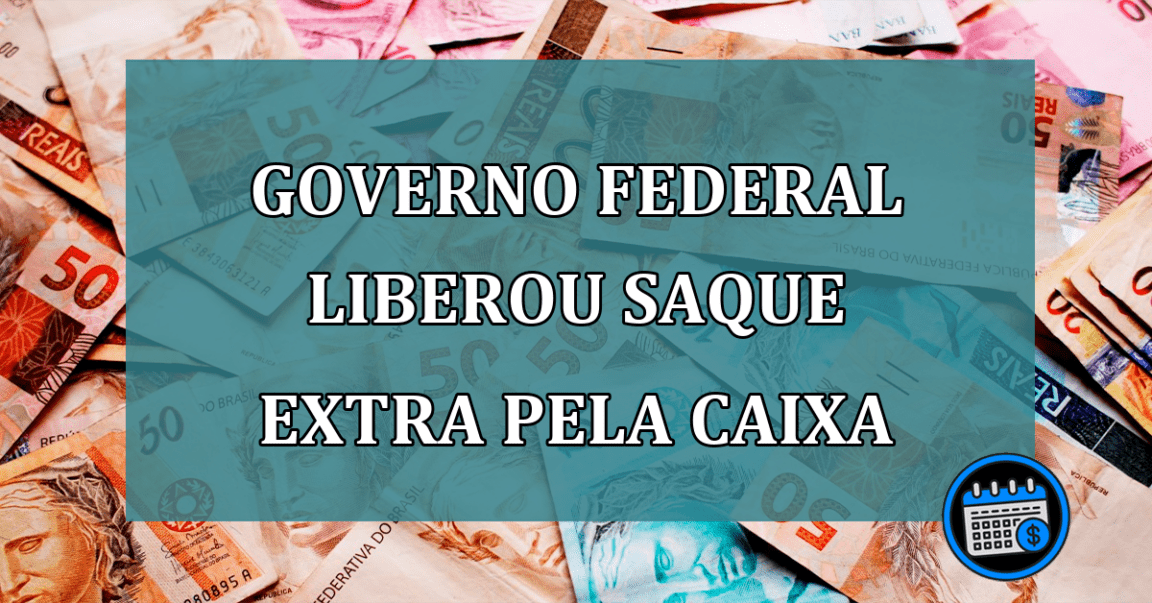 GOVERNO FEDERAL LIBEROU SAQUE EXTRA PELA CAIXA